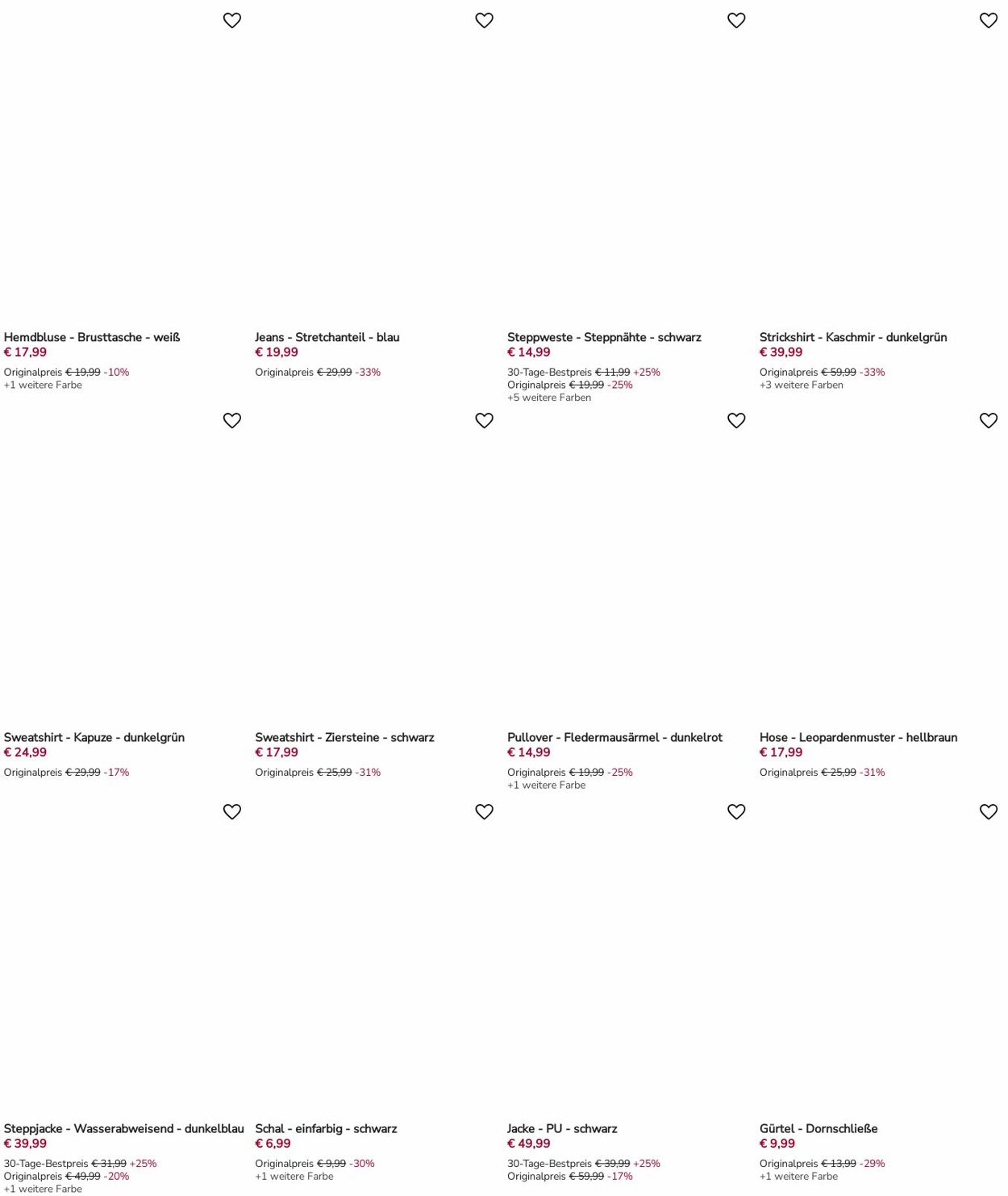 Hemdbluse - Brusttasche - weiß
€ 17,99
Originalpreis € 19,99 -10%
+1 weitere Farbe

Jeans - Stretchanteil - blau
€ 19,99
Originalpreis € 29,99 -33%

Steppweste - Steppnähte - schwarz
€ 14,99
30-Tage-Bestpreis € 11,99 +25%
Originalpreis € 19,99 -25%
+5 weitere Farben

Strickshirt - Kaschmir - dunkelgrün
€ 39,99
Originalpreis € 59,99 -33%
+3 weitere Farben

Sweatshirt - Kapuze - dunkelgrün
€ 24,99
Originalpreis € 29,99 -17%

Sweatshirt - Ziersteine - schwarz
€ 17,99
Originalpreis € 25,99 -31%

Pullover - Fledermausärmel - dunkelrot
€ 14,99
Originalpreis € 19,99 -25%
+1 weitere Farbe

Hose - Leopardenmuster - hellbraun
€ 17,99
Originalpreis € 25,99 -31%

Steppjacke - Wasserabweisend - dunkelblau
€ 39,99
30-Tage-Bestpreis € 31,99 +25%
Originalpreis € 49,99 -20%
+1 weitere Farbe

Schal - einfarbig - schwarz
€ 6,99
Originalpreis € 9,99 -30%
+1 weitere Farbe

Jacke - PU - schwarz
€ 49,99
30-Tage-Bestpreis € 39,99 +25%
Originalpreis € 59,99 -17%

Gürtel - Dornschließe
€ 9,99
Originalpreis € 13,99 -29%
+1 weitere Farbe